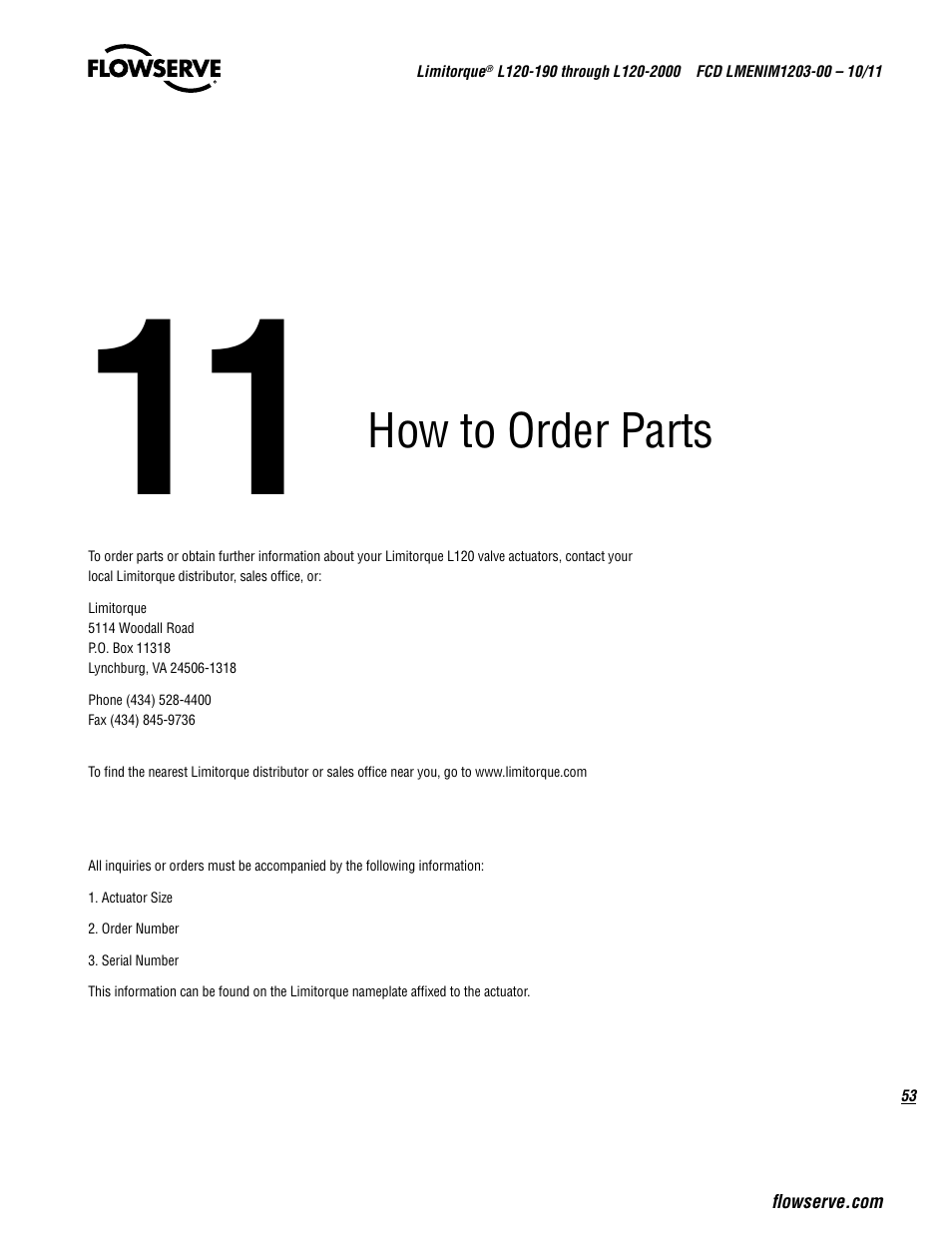 FLOWSERVE

Limitorque® L120-190 through L120-2000 FCD LMENIM1203-00 – 10/11

11

How to Order Parts

To order parts or obtain further information about your Limitorque L120 valve actuators, contact your local Limitorque distributor, sales office, or:

Limitorque
5114 Woodall Road
P.O. Box 11318
Lynchburg, VA 24506-1318

Phone (434) 528-4400
Fax (434) 845-9736

To find the nearest Limitorque distributor or sales office near you, go to www.limitorque.com

All inquiries or orders must be accompanied by the following information:

1. Actuator Size

2. Order Number

3. Serial Number

This information can be found on the Limitorque nameplate affixed to the actuator.

53

flowserve.com